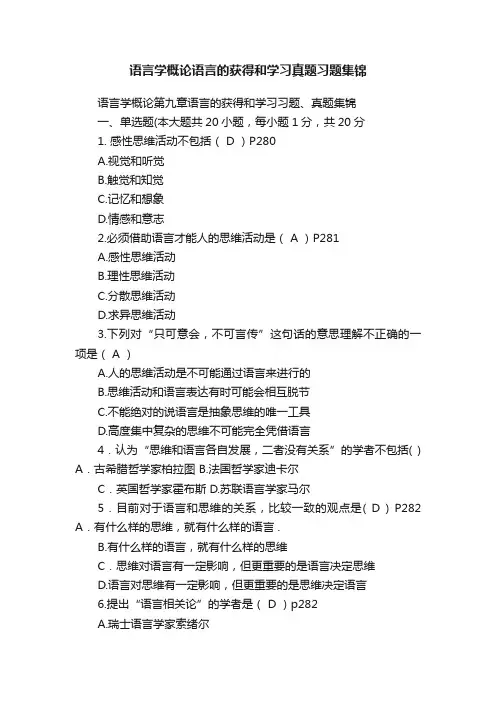 语言学概论语言的获得和学习真题习题集锦

语言学概论第九章语言的获得和学习习题、真题集锦

一、单选题(本大题共 20 小题，每小题 1 分，共 20 分

1. 感性思维活动不包括（ D ）P280

A.视觉和听觉

B.触觉和知觉

C.记忆和想象

D.情感和意志

2.必须借助语言才能人的思维活动是（ A ）P281

A.感性思维活动

B.理性思维活动

C.分散思维活动

D.求异思维活动

3.下列对“只可意会，不可言传”这句话的意思理解不正确的一项是（ A ）

A.人的思维活动是不可能通过语言来进行的

B.思维活动和语言表达有时可能会相互脱节

C.不能绝对的说语言是抽象思维的唯一工具

D.高度集中复杂的思维不可能完全凭借语言

4．认为“思维和语言各自发展，二者没有关系”的学者不包括( )

A．古希腊哲学家柏拉图 B.法国哲学家迪卡尔

C．英国哲学家霍布斯 D.苏联语言学家马尔

5．目前对于语言和思维的关系，比较一致的观点是( D ）P282

A．有什么样的思维，就有什么样的语言．

B.有什么样的语言，就有什么样的思维

C．思维对语言有一定影响，但更重要的是语言决定思维

D.语言对思维有一定影响，但更重要的是思维决定语言

6.提出“语言相关论”的学者是（ D ）p282

A.瑞士语言学家索绪尔